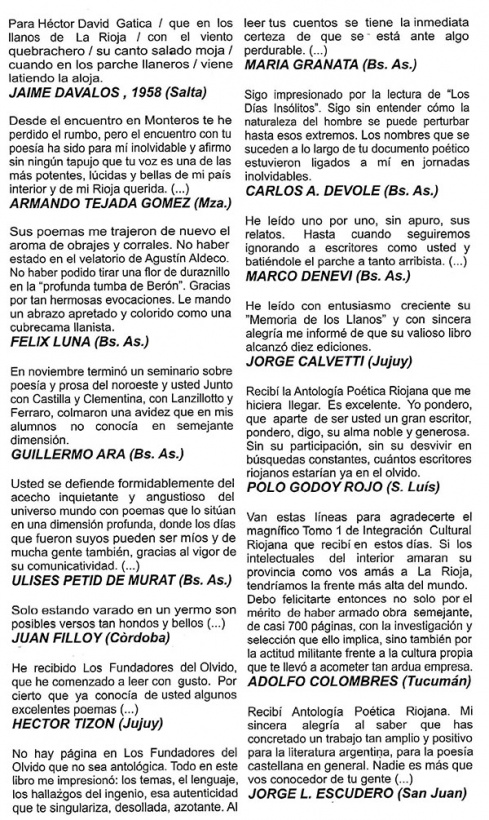 Para Héctor David Gatica / que en los llanos de La Rioja / con el viento quebrachero / su canto salado moja / cuando en los parche llaneros / viene latiendo la aloja.
JAIME DAVALOS , 1958 (Salta)

Desde el encuentro en Monteros te he perdido el rumbo, pero el encuentro con tu poesía ha sido para mí inolvidable y afirmo sin ningún tapujo que tu voz es una de las más potentes, lúcidas y bellas de mi país interior y de mi Rioja querida. (...)
ARMANDO TEJADA GOMEZ (Mza.)

Sus poemas me trajeron de nuevo el aroma de obrajes y corrales. No haber estado en el velatorio de Agustín Aldeco. No haber podido tirar una flor de duraznillo en la "profunda tumba de Berón". Gracias por tan hermosas evocaciones. Le mando un abrazo apretado y colorido como una cubrecama llanista.
FELIX LUNA (Bs. As.)

En noviembre terminó un seminario sobre poesía y prosa del noroeste y usted Junto con Castilla y Clementina, con Lanzillotto y Ferraro, colmaron una avidez que en mis alumnos no conocía en semejante dimensión.
GUILLERMO ARA (Bs. As.)

Usted se defiende formidablemente del acecho inquietante y angustioso del universo mundo con poemas que lo sitúan en una dimensión profunda, donde los días que fueron suyos pueden ser míos y de mucha gente también, gracias al vigor de su comunicatividad. (...)
ULISES PETID DE MURAT (Bs. As.)

Solo estando varado en un yermo son posibles versos tan hondos y bellos (...)
JUAN FILLOY (Còrdoba)

He recibido Los Fundadores del Olvido, que he comenzado a leer con gusto. Por cierto que ya conocía de usted algunos excelentes poemas (...)
HECTOR TIZON (Jujuy)

No hay página en Los Fundadores del Olvido que no sea antológica. Todo en este libro me impresionó: los temas, el lenguaje, los hallazgos del ingenio, esa autenticidad que te singulariza, desollada, azotante. Al leer tus cuentos se tiene la inmediata certeza de que se está ante algo perdurable. (...)
MARIA GRANATA (Bs. As.)

Sigo impresionado por la lectura de "Los Días Insólitos". Sigo sin entender cómo la naturaleza del hombre se puede perturbar hasta esos extremos. Los nombres que se suceden a lo largo de tu documento poético estuvieron ligados a mí en jornadas inolvidables.
CARLOS A. DEVOLE (Bs. As.)

He leído uno por uno, sin apuro, sus relatos. Hasta cuando seguiremos ignorando a escritores como usted y batiéndole el parche a tanto arribista. (...)
MARCO DENEVI (Bs. As.)

He leído con entusiasmo creciente su "Memoria de los Llanos" y con sincera alegría me informé de que su valioso libro alcanzó diez ediciones.
JORGE CALVETTI (Jujuy)

Recibí la Antología Poética Riojana que me hiciera llegar. Es excelente. Yo pondero, que aparte de ser usted un gran escritor, pondero, digo, su alma noble y generosa. Sin su participación, sin su desvivir en búsquedas constantes, cuántos escritores riojanos estarían ya en el olvido.
POLO GODOY ROJO (S. Luís)

Van estas líneas para agradecerte el magnífico Tomo 1 de Integración Cultural Riojana que recibí en estos días. Si los intelectuales del interior amaran su provincia como vos amás a La Rioja, tendríamos la frente más alta del mundo. Debo felicitarte entonces no solo por el mérito de haber armado obra semejante, de casi 700 páginas, con la investigación y selección que ello implica, sino también por la actitud militante frente a la cultura propia que te llevó a acometer tan ardua empresa.
ADOLFO COLOMBRES (Tucumán)

Recibí Antología Poética Riojana. Mi sincera alegría al saber que has concretado un trabajo tan amplio y positivo para la literatura argentina, para la poesía castellana en general. Nadie es más que vos conocedor de tu gente (...)
JORGE L. ESCUDERO (San Juan)